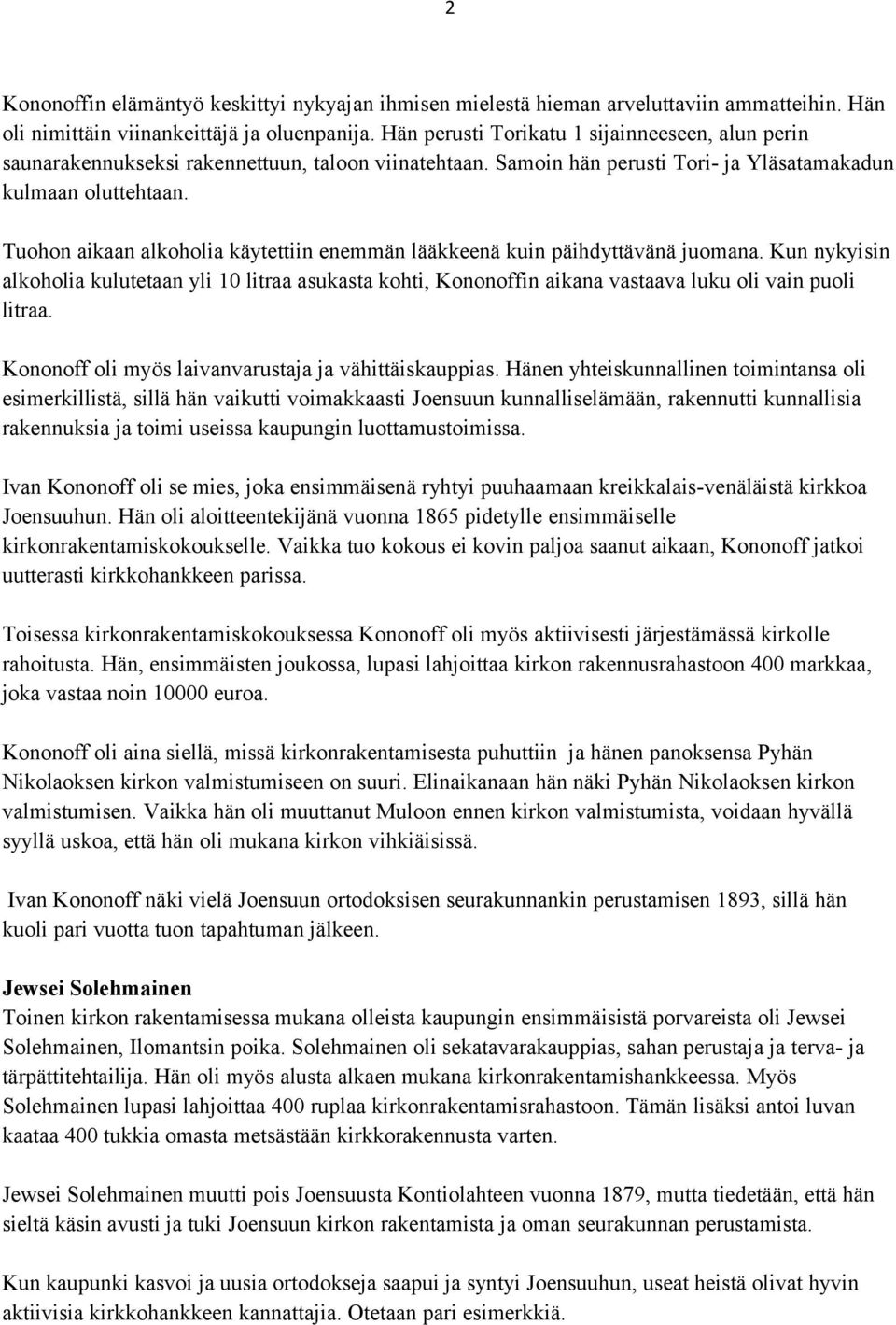 2

Kononoffin elämäntyö keskittyi nykyajan ihmisen mielestä hieman arveluttaviin ammatteihin. Hän oli nimittäin viinankeittäjä ja oluenpanija. Hän perusti Torikatu 1 sijainneeseen, alun perin saunarakennukseksi rakennettuun, taloon viinatehtaan. Samoin hän perusti Tori- ja Yläsatamakadun kulmaan oluttehtaan.

Tuohon aikaan alkoholia käytettiin enemmän lääkkeenä kuin päihdyttävänä juomana. Kun nykyisin alkoholia kulutetaan yli 10 litraa asukasta kohti, Kononoffin aikana vastaava luku oli vain puoli litraa.

Kononoff oli myös laivanvarustaja ja vähittäiskauppias. Hänen yhteiskunnallinen toimintansa oli esimerkillistä, sillä hän vaikutti voimakkaasti Joensuun kunnalliselämään, rakennutti kunnallisia rakennuksia ja toimi useissa kaupungin luottamustoimissa.

Ivan Kononoff oli se mies, joka ensimmäisenä ryhtyi puuhaamaan kreikkalais-venäläistä kirkkoa Joensuuhun. Hän oli aloitteentekijänä vuonna 1865 pidetylle ensimmäiselle kirkonrakentamiskokoukselle. Vaikka tuo kokous ei kovin paljoa saanut aikaan, Kononoff jatkoi uutterasti kirkkohankkeen parissa.

Toisessa kirkonrakentamiskokouksessa Kononoff oli myös aktiivisesti järjestämässä kirkolle rahoitusta. Hän, ensimmäisten joukossa, lupasi lahjoittaa kirkon rakennusrahastoon 400 markkaa, joka vastaa noin 10000 euroa.

Kononoff oli aina siellä, missä kirkonrakentamisesta puhuttiin ja hänen panoksensa Pyhän Nikolaoksen kirkon valmistumiseen on suuri. Elinaikanaan hän näki Pyhän Nikolaoksen kirkon valmistumisen. Vaikka hän oli muuttanut Muloon ennen kirkon valmistumista, voidaan hyvällä syyllä uskoa, että hän oli mukana kirkon vihkiäisissä.

Ivan Kononoff näki vielä Joensuun ortodoksisen seurakunnankin perustamisen 1893, sillä hän kuoli pari vuotta tuon tapahtuman jälkeen.

Jewsei Solehmainen
Toinen kirkon rakentamisessa mukana olleista kaupungin ensimmäisistä porvareista oli Jewsei Solehmainen, Ilomantsin poika. Solehmainen oli sekatavarakauppias, sahan perustaja ja terva- ja tärpättitehtailija. Hän oli myös alusta alkaen mukana kirkonrakentamishankkeessa. Myös Solehmainen lupasi lahjoittaa 400 ruplaa kirkonrakentamisrahastoon. Tämän lisäksi antoi luvan kaataa 400 tukkia omasta metsästään kirkkorakennusta varten.

Jewsei Solehmainen muutti pois Joensuusta Kontiolahteen vuonna 1879, mutta tiedetään, että hän sieltä käsin avusti ja tuki Joensuun kirkon rakentamista ja oman seurakunnan perustamista.

Kun kaupunki kasvoi ja uusia ortodokseja saapui ja syntyi Joensuuhun, useat heistä olivat hyvin aktiivisia kirkkohankkeen kannattajia. Otetaan pari esimerkkiä.